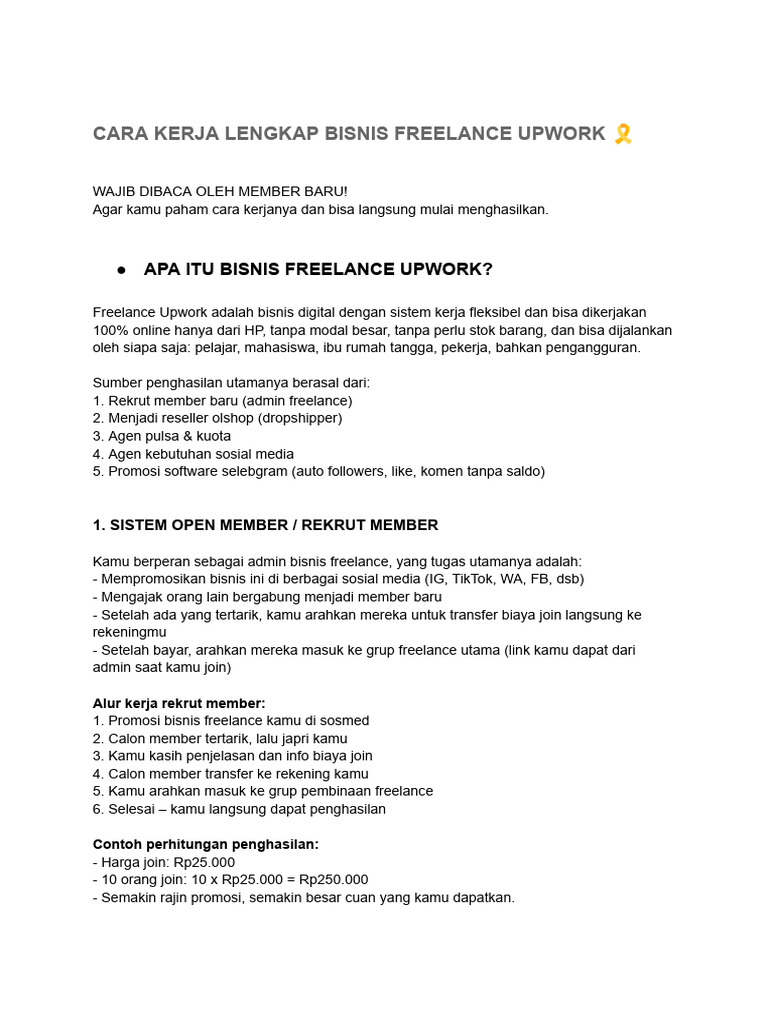 CARA KERJA LENGKAP BISNIS FREELANCE UPWORK 🎗️

WAJIB DIBACA OLEH MEMBER BARU!
Agar kamu paham cara kerjanya dan bisa langsung mulai menghasilkan.

● APA ITU BISNIS FREELANCE UPWORK?

Freelance Upwork adalah bisnis digital dengan sistem kerja fleksibel dan bisa dikerjakan 100% online hanya dari HP, tanpa modal besar, tanpa perlu stok barang, dan bisa dijalankan oleh siapa saja: pelajar, mahasiswa, ibu rumah tangga, pekerja, bahkan pengangguran.

Sumber penghasilan utamanya berasal dari:
1. Rekrut member baru (admin freelance)
2. Menjadi reseller olshop (dropshipper)
3. Agen pulsa & kuota
4. Agen kebutuhan sosial media
5. Promosi software selebgram (auto followers, like, komen tanpa saldo)

1. SISTEM OPEN MEMBER / REKRUT MEMBER

Kamu berperan sebagai admin bisnis freelance, yang tugas utamanya adalah:
- Mempromosikan bisnis ini di berbagai sosial media (IG, TikTok, WA, FB, dsb)
- Mengajak orang lain bergabung menjadi member baru
- Setelah ada yang tertarik, kamu arahkan mereka untuk transfer biaya join langsung ke rekeningmu
- Setelah bayar, arahkan mereka masuk ke grup freelance utama (link kamu dapat dari admin saat kamu join)

Alur kerja rekrut member:
1. Promosi bisnis freelance kamu di sosmed
2. Calon member tertarik, lalu japri kamu
3. Kamu kasih penjelasan dan info biaya join
4. Calon member transfer ke rekening kamu
5. Kamu arahkan masuk ke grup pembinaan freelance
6. Selesai – kamu langsung dapat penghasilan

Contoh perhitungan penghasilan:
- Harga join: Rp25.000
- 10 orang join: 10 x Rp25.000 = Rp250.000
- Semakin rajin promosi, semakin besar cuan yang kamu dapatkan.